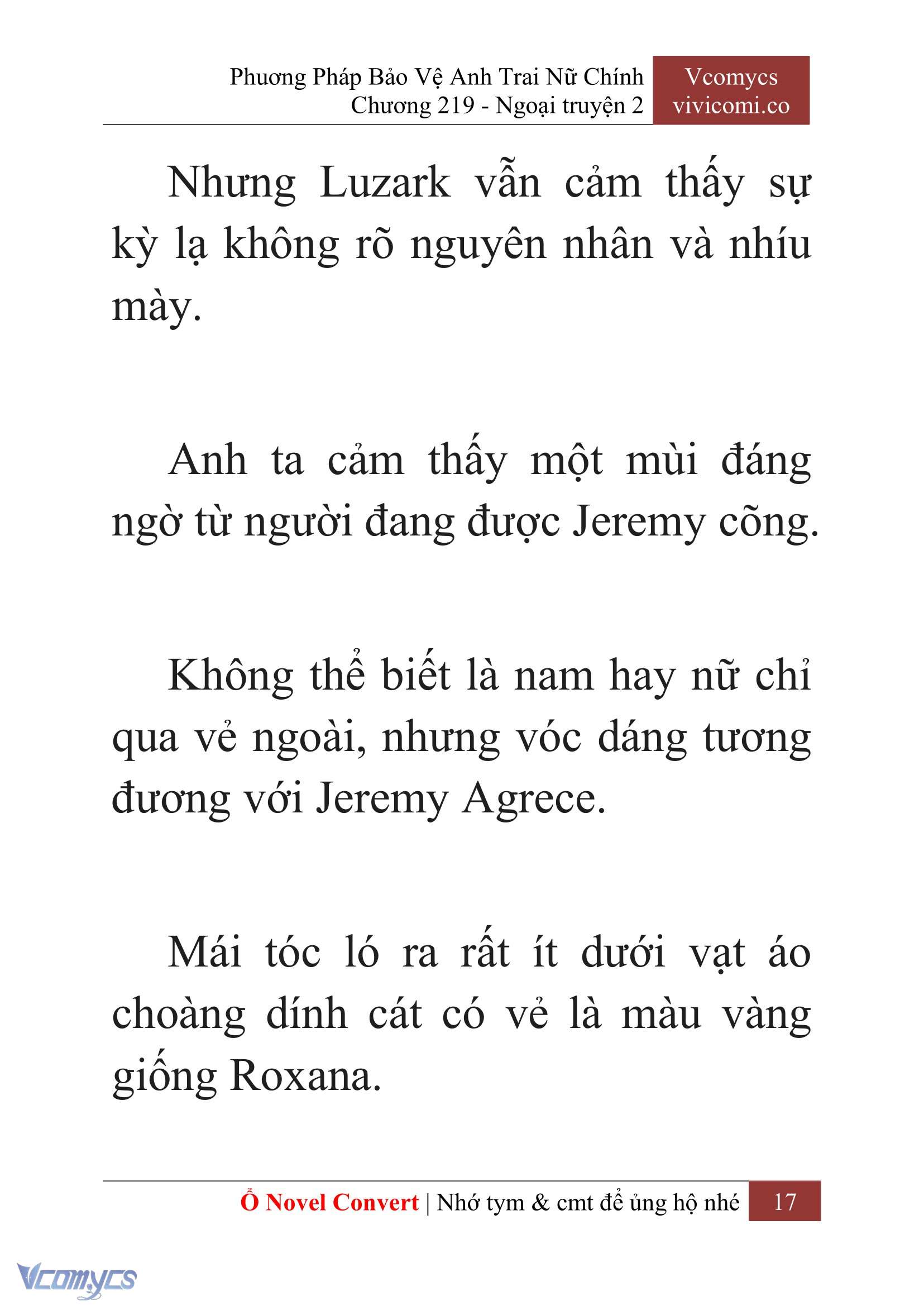 Phương Pháp Bảo Vệ Anh Trai Nữ Chính
Chương 219 - Ngoại truyện 2

Vcomycs
vivicomi.co

Nhưng Luzark vẫn cảm thấy sự kỳ lạ không rõ nguyên nhân và nhíu mày.

Anh ta cảm thấy một mùi đáng ngờ từ người đang được Jeremy cõng.

Không thể biết là nam hay nữ chỉ qua vẻ ngoài, nhưng vóc dáng tương đương với Jeremy Agrece.

Mái tóc ló ra rất ít dưới vạt áo choàng dính cát có vẻ là màu vàng giống Roxana.

Ổ Novel Convert | Nhớ tym & cmt để ủng hộ nhé 17

Vcomycs